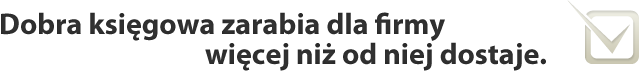 Dobra księgowa zarabia dla firmy więcej niż od niej dostaje.